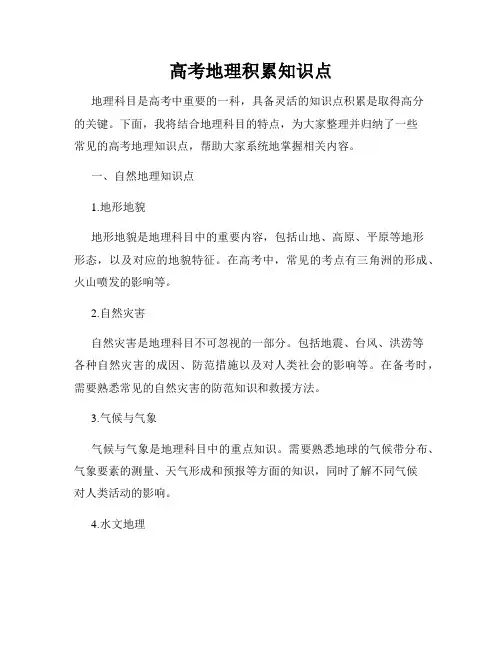 高考地理积累知识点

地理科目是高考中重要的一科，具备灵活的知识点积累是取得高分的关键。下面，我将结合地理科目的特点，为大家整理并归纳了一些常见的高考地理知识点，帮助大家系统地掌握相关内容。

一、自然地理知识点

1.地形地貌

地形地貌是地理科目中的重要内容，包括山地、高原、平原等地形形态，以及对应的地貌特征。在高考中，常见的考点有三角洲的形成、火山喷发的影响等。

2.自然灾害

自然灾害是地理科目不可忽视的一部分。包括地震、台风、洪涝等各种自然灾害的成因、防范措施以及对人类社会的影响等。在备考时，需要熟悉常见的自然灾害的防范知识和救援方法。

3.气候与气象

气候与气象是地理科目中的重点知识。需要熟悉地球的气候带分布、气象要素的测量、天气形成和预报等方面的知识，同时了解不同气候对人类活动的影响。

4.水文地理